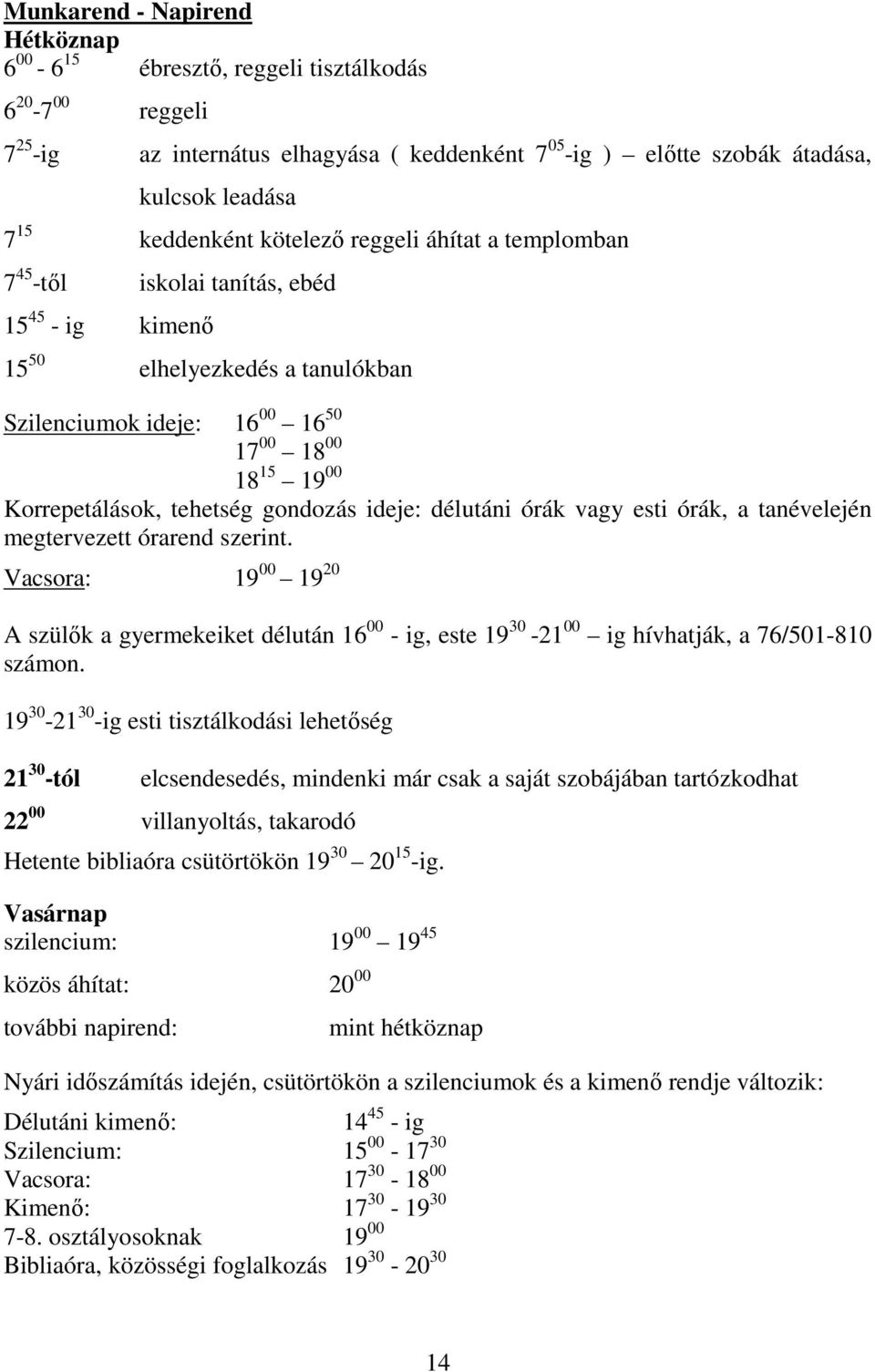 Munkarend - Napirend
Hétköznap

$6^{00}$ - $6^{15}$ ébresztő, reggeli tisztálkodás

$6^{20}$-$7^{00}$ reggeli

$7^{25}$-ig az internátus elhagyása ( keddenként $7^{05}$-ig ) – előtte szobák átadása, kulcsok leadása

$7^{15}$ keddenként kötelező reggeli áhítat a templomban

$7^{45}$-től iskolai tanítás, ebéd

$15^{45}$ - ig kimenő

$15^{50}$ elhelyezkedés a tanulókban

Szilenciumok ideje: $16^{00}$ – $16^{50}$
$17^{00}$ – $18^{00}$
$18^{15}$ – $19^{00}$

Korrepetálások, tehetség gondozás ideje: délutáni órák vagy esti órák, a tanévelején megtervezett órarend szerint.

Vacsora: $19^{00}$ – $19^{20}$

A szülők a gyermekeiket délután $16^{00}$ - ig, este $19^{30}$ -$21^{00}$ – ig hívhatják, a 76/501-810 számon.

$19^{30}$-$21^{30}$-ig esti tisztálkodási lehetőség

$21^{30}$-tól elcsendesedés, mindenki már csak a saját szobájában tartózkodhat

$22^{00}$ villanyoltás, takarodó

Hetente bibliaóra csütörtökön $19^{30}$ – $20^{15}$-ig.

Vasárnap
szilencium: $19^{00}$ – $19^{45}$

közös áhítat: $20^{00}$

további napirend: mint hétköznap

Nyári időszámítás idején, csütörtökön a szilenciumok és a kimenő rendje változik:

Délutáni kimenő: $14^{45}$ - ig
Szilencium: $15^{00}$ - $17^{30}$
Vacsora: $17^{30}$ - $18^{00}$
Kimenő: $17^{30}$ - $19^{30}$
7-8. osztályosoknak $19^{00}$
Bibliaóra, közösségi foglalkozás $19^{30}$ - $20^{30}$

14